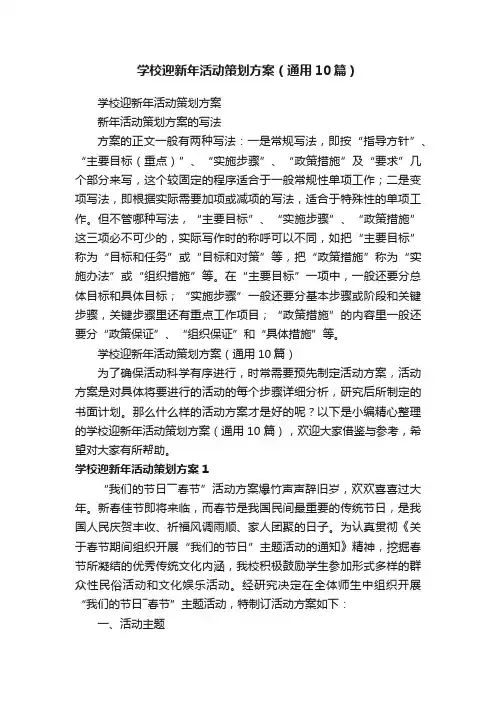 学校迎新年活动策划方案（通用10篇）

学校迎新年活动策划方案

新年活动策划方案的写法

方案的正文一般有两种写法：一是常规写法，即按“指导方针”、“主要目标（重点）”、“实施步骤”、“政策措施”及“要求”几个部分来写，这个较固定的程序适合于一般常规性单项工作；二是变项写法，即根据实际需要加项或减项的写法，适合于特殊性的单项工作。但不管哪种写法，“主要目标”、“实施步骤”、“政策措施”这三项必不可少的，实际写作时的称呼可以不同，如把“主要目标”称为“目标和任务”或“目标和对策”等，把“政策措施”称为“实施办法”或“组织措施”等。在“主要目标”一项中，一般还要分总体目标和具体目标；“实施步骤”一般还要分基本步骤或阶段和关键步骤，关键步骤里还有重点工作项目；“政策措施”的内容里一般还要分“政策保证”、“组织保证”和“具体措施”等。

学校迎新年活动策划方案（通用10篇）

为了确保活动科学有序进行，时常需要预先制定活动方案，活动方案是对具体将要进行的活动的每个步骤详细分析，研究后所制定的书面计划。那么什么样的活动方案才是好的呢？以下是小编精心整理的学校迎新年活动策划方案（通用10篇），欢迎大家借鉴与参考，希望对大家有所帮助。

学校迎新年活动策划方案1

“我们的节日¯春节”活动方案爆竹声声辞旧岁，欢欢喜喜过大年。新春佳节即将来临，而春节是我国民间最重要的传统节日，是我国人民庆贺丰收、祈福风调雨顺、家人团聚的日子。为认真贯彻《关于春节期间组织开展“我们的节日”主题活动的通知》精神，挖掘春节所凝结的优秀传统文化内涵，我校积极鼓励学生参加形式多样的群众性民俗活动和文化娱乐活动。经研究决定在全体师生中组织开展“我们的节日¯春节”主题活动，特制订活动方案如下：

一、活动主题